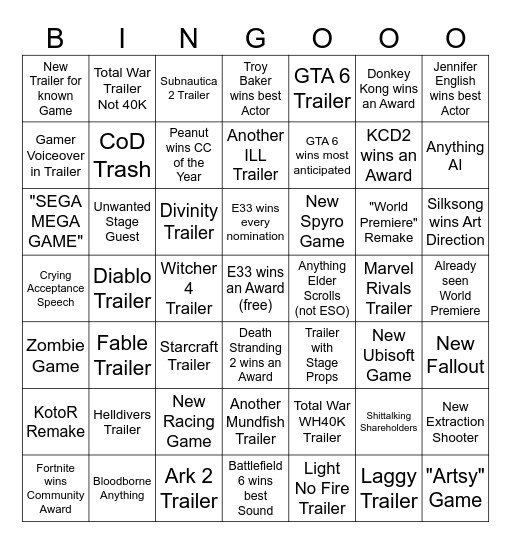 | B | I | N | G | O | O | O |
|---|---|---|---|---|---|---|
| New Trailer for known Game | Total War Trailer Not 40K | Subnautica 2 Trailer | Troy Baker wins best Actor | GTA 6 Trailer | Donkey Kong wins an Award | Jennifer English wins best Actor |
| Gamer Voiceover in Trailer | CoD Trash | Peanut wins CC of the Year | Another ILL Trailer | GTA 6 wins most anticipated | KCD2 wins an Award | Anything AI |
| "SEGA MEGA GAME" | Unwanted Stage Guest | Divinity Trailer | E33 wins every nomination | New Spyro Game | "World Premiere" Remake | Silksong wins Art Direction |
| Crying Acceptance Speech | Diablo Trailer | Witcher 4 Trailer | E33 wins an Award (free) | Anything Elder Scrolls (not ESO) | Marvel Rivals Trailer | Already seen World Premiere |
| Zombie Game | Fable Trailer | Starcraft Trailer | Death Stranding 2 wins an Award | Trailer with Stage Props | New Ubisoft Game | New Fallout |
| KotoR Remake | Helldivers Trailer | New Racing Game | Another Mundfish Trailer | Total War WH40K Trailer | Shittalking Shareholders | New Extraction Shooter |
| Fortnite wins Community Award | Bloodborne Anything | Ark 2 Trailer | Battlefield 6 wins best Sound | Light No Fire Trailer | Laggy Trailer | "Artsy" Game |